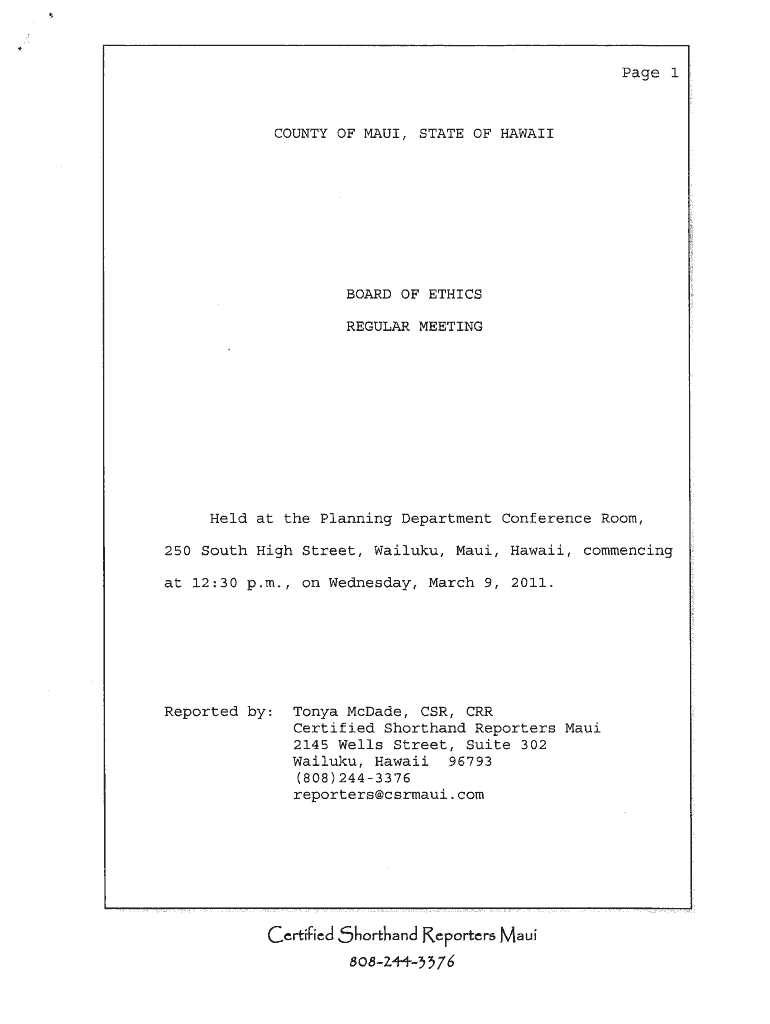 Page 1

COUNTY OF MAUI, STATE OF HAWAII

BOARD OF ETHICS

REGULAR MEETING

Held at the Planning Department Conference Room, 250 South High Street, Wailuku, Maui, Hawaii, commencing at 12:30 p.m., on Wednesday, March 9, 2011.

Reported by: Tonya McDade, CSR, CRR
Certified Shorthand Reporters Maui
2145 Wells Street, Suite 302
Wailuku, Hawaii 96793
(808)244-3376
reporters@csrmaui.com

Certified Shorthand Reporters Maui
808-244-3376